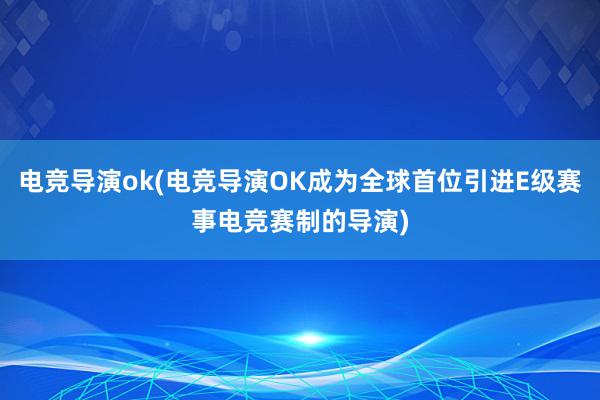 电竞导演ok(电竞导演OK成为全球首位引进E级赛事电竞赛制的导演)